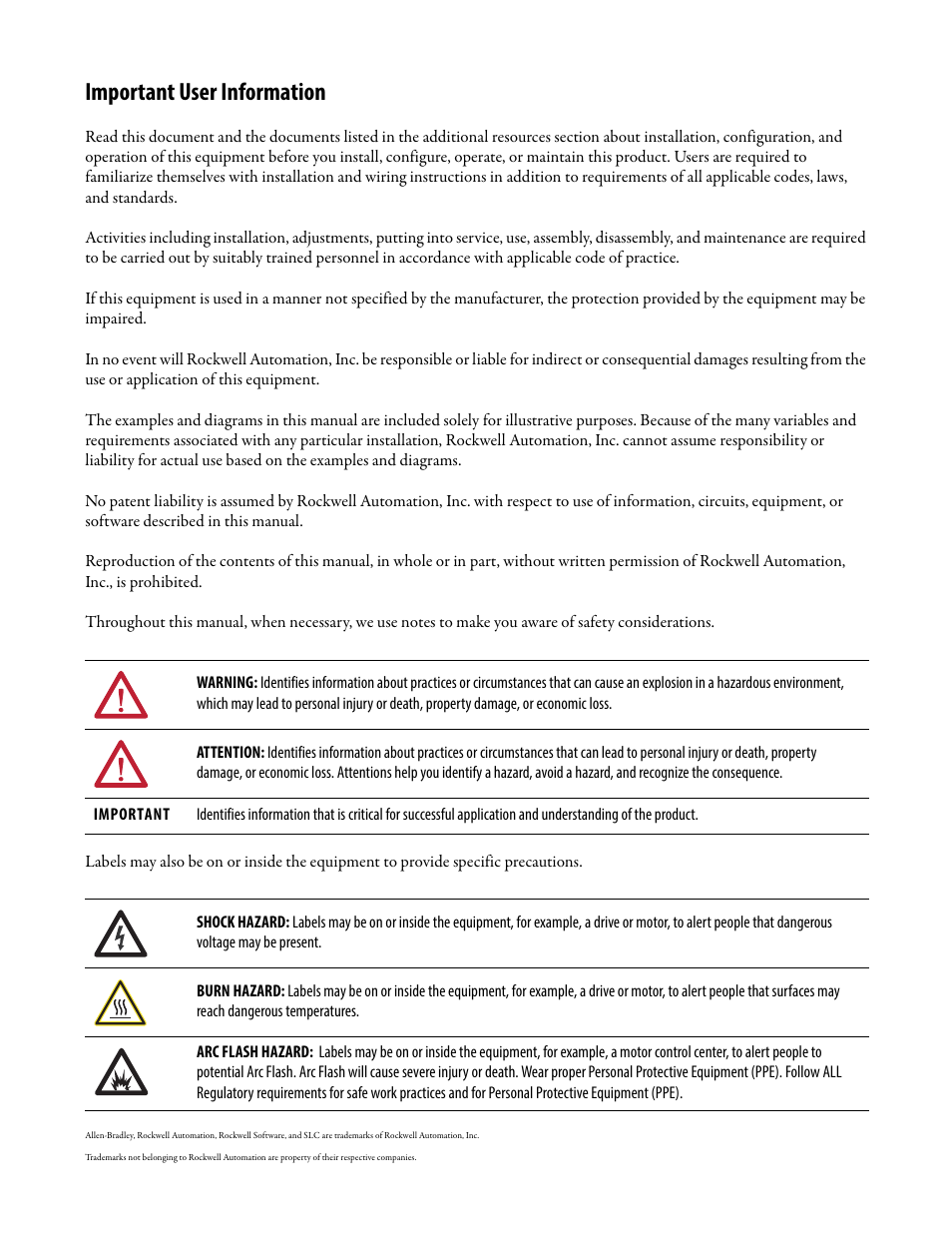 Important User Information

Read this document and the documents listed in the additional resources section about installation, configuration, and operation of this equipment before you install, configure, operate, or maintain this product. Users are required to familiarize themselves with installation and wiring instructions in addition to requirements of all applicable codes, laws, and standards.

Activities including installation, adjustments, putting into service, use, assembly, disassembly, and maintenance are required to be carried out by suitably trained personnel in accordance with applicable code of practice.

If this equipment is used in a manner not specified by the manufacturer, the protection provided by the equipment may be impaired.

In no event will Rockwell Automation, Inc. be responsible or liable for indirect or consequential damages resulting from the use or application of this equipment.

The examples and diagrams in this manual are included solely for illustrative purposes. Because of the many variables and requirements associated with any particular installation, Rockwell Automation, Inc. cannot assume responsibility or liability for actual use based on the examples and diagrams.

No patent liability is assumed by Rockwell Automation, Inc. with respect to use of information, circuits, equipment, or software described in this manual.

Reproduction of the contents of this manual, in whole or in part, without written permission of Rockwell Automation, Inc., is prohibited.

Throughout this manual, when necessary, we use notes to make you aware of safety considerations.

WARNING: Identifies information about practices or circumstances that can cause an explosion in a hazardous environment, which may lead to personal injury or death, property damage, or economic loss.

ATTENTION: Identifies information about practices or circumstances that can lead to personal injury or death, property damage, or economic loss. Attentions help you identify a hazard, avoid a hazard, and recognize the consequence.

IMPORTANT Identifies information that is critical for successful application and understanding of the product.

Labels may also be on or inside the equipment to provide specific precautions.

SHOCK HAZARD: Labels may be on or inside the equipment, for example, a drive or motor, to alert people that dangerous voltage may be present.

BURN HAZARD: Labels may be on or inside the equipment, for example, a drive or motor, to alert people that surfaces may reach dangerous temperatures.

ARC FLASH HAZARD: Labels may be on or inside the equipment, for example, a motor control center, to alert people to potential Arc Flash. Arc Flash will cause severe injury or death. Wear proper Personal Protective Equipment (PPE). Follow ALL Regulatory requirements for safe work practices and for Personal Protective Equipment (PPE).

Allen-Bradley, Rockwell Automation, Rockwell Software, and SLC are trademarks of Rockwell Automation, Inc.

Trademarks not belonging to Rockwell Automation are property of their respective companies.